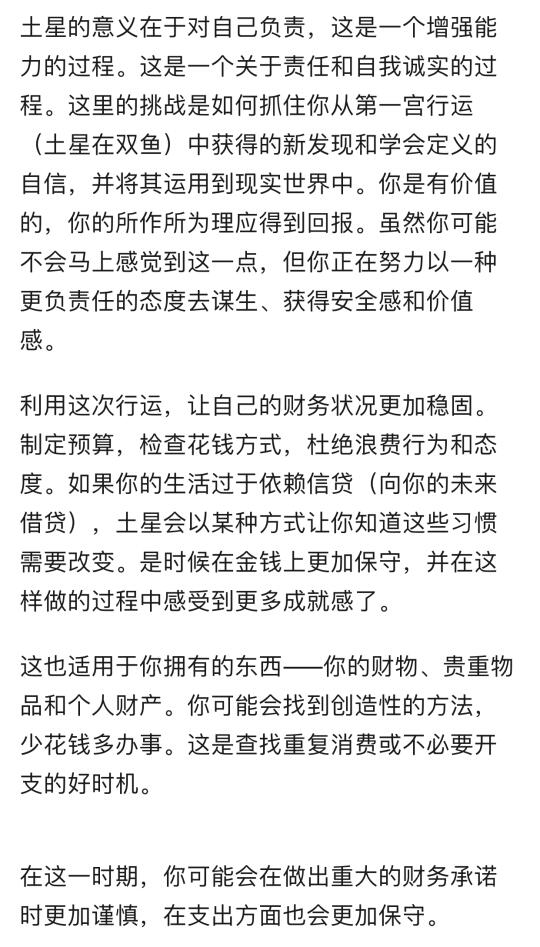 土星的意义在于对自己负责，这是一个增强能力的过程。这是一个关于责任和自我诚实的过程。这里的挑战是如何抓住你从第一宫行运（土星在双鱼）中获得的新发现和学会定义的自信，并将其运用到现实世界中。你是有价值的，你的所作所为理应得到回报。虽然你可能不会马上感觉到这一点，但你正在努力以一种更负责任的态度去谋生、获得安全感和价值感。

利用这次行运，让自己的财务状况更加稳固。制定预算，检查花钱方式，杜绝浪费行为和态度。如果你的生活过于依赖信贷（向你的未来借贷），土星会以某种方式让你知道这些习惯需要改变。是时候在金钱上更加保守，并在这样做的过程中感受到更多成就感了。

这也适用于你拥有的东西——你的财物、贵重物品和个人财产。你可能会找到创造性的方法，少花钱多办事。这是查找重复消费或不必要开支的好时机。

在这一时期，你可能会在做出重大的财务承诺时更加谨慎，在支出方面也会更加保守。